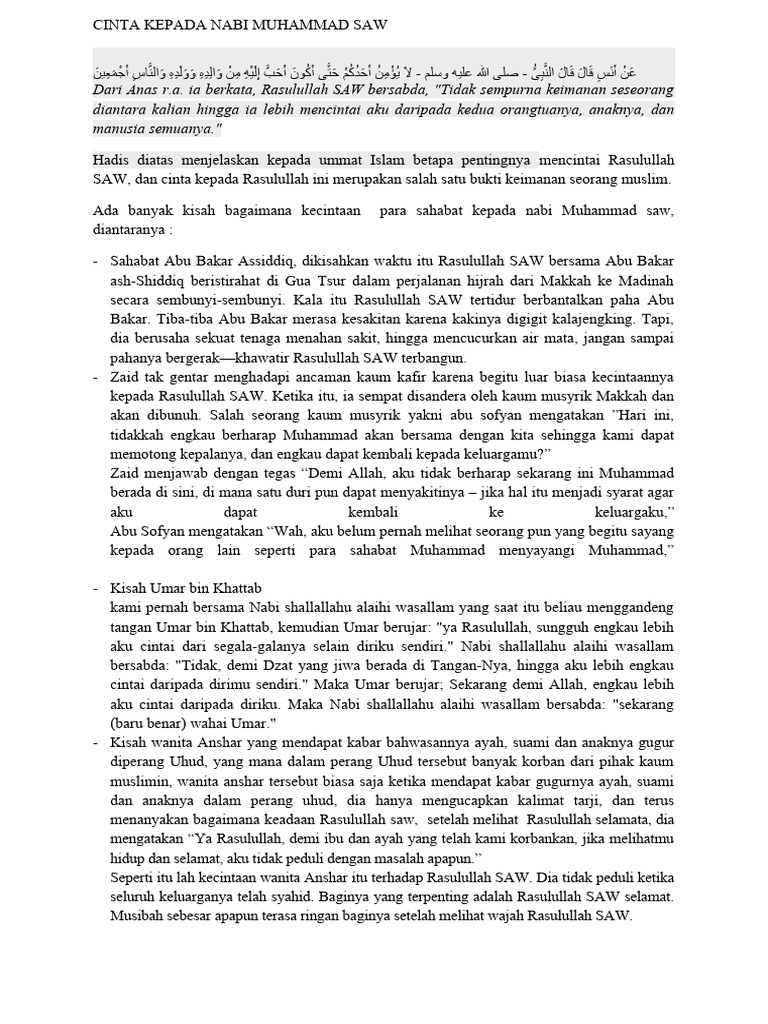 CINTA KEPADA NABI MUHAMMAD SAW

عَنْ أَنَسٍ قَالَ قَالَ النَّبِيُّ - صلى الله عليه وسلم - لاَ يُؤْمِنُ أَحَدُكُمْ حَتَّى أَكُونَ أَحَبَّ إِلَيْهِ مِنْ وَالِدِهِ وَوَلَدِهِ وَالنَّاسِ أَجْمَعِينَ

Dari Anas r.a. ia berkata, Rasulullah SAW bersabda, "Tidak sempurna keimanan seseorang diantara kalian hingga ia lebih mencintai aku daripada kedua orangtuanya, anaknya, dan manusia semuanya."

Hadis diatas menjelaskan kepada ummat Islam betapa pentingnya mencintai Rasulullah SAW, dan cinta kepada Rasulullah ini merupakan salah satu bukti keimanan seorang muslim.

Ada banyak kisah bagaimana kecintaan para sahabat kepada nabi Muhammad saw, diantaranya :

- Sahabat Abu Bakar Assiddiq, dikisahkan waktu itu Rasulullah SAW bersama Abu Bakar ash-Shiddiq beristirahat di Gua Tsur dalam perjalanan hijrah dari Makkah ke Madinah secara sembunyi-sembunyi. Kala itu Rasulullah SAW tertidur berbantalkan paha Abu Bakar. Tiba-tiba Abu Bakar merasa kesakitan karena kakinya digigit kalajengking. Tapi, dia berusaha sekuat tenaga menahan sakit, hingga mencucurkan air mata, jangan sampai pahanya bergerak—khawatir Rasulullah SAW terbangun.
- Zaid tak gentar menghadapi ancaman kaum kafir karena begitu luar biasa kecintaannya kepada Rasulullah SAW. Ketika itu, ia sempat disandera oleh kaum musyrik Makkah dan akan dibunuh. Salah seorang kaum musyrik yakni abu sofyan mengatakan "Hari ini, tidakkah engkau berharap Muhammad akan bersama dengan kita sehingga kami dapat memotong kepalanya, dan engkau dapat kembali kepada keluargamu?"
Zaid menjawab dengan tegas "Demi Allah, aku tidak berharap sekarang ini Muhammad berada di sini, di mana satu duri pun dapat menyakitinya – jika hal itu menjadi syarat agar aku dapat kembali ke keluargaku,"
Abu Sofyan mengatakan "Wah, aku belum pernah melihat seorang pun yang begitu sayang kepada orang lain seperti para sahabat Muhammad menyayangi Muhammad,"

- Kisah Umar bin Khattab
kami pernah bersama Nabi shallallahu alaihi wasallam yang saat itu beliau menggandeng tangan Umar bin Khattab, kemudian Umar berujar: "ya Rasulullah, sungguh engkau lebih aku cintai dari segala-galanya selain diriku sendiri." Nabi shallallahu alaihi wasallam bersabda: "Tidak, demi Dzat yang jiwa berada di Tangan-Nya, hingga aku lebih engkau cintai daripada dirimu sendiri." Maka Umar berujar; Sekarang demi Allah, engkau lebih aku cintai daripada diriku. Maka Nabi shallallahu alaihi wasallam bersabda: "sekarang (baru benar) wahai Umar."
- Kisah wanita Anshar yang mendapat kabar bahwasannya ayah, suami dan anaknya gugur diperang Uhud, yang mana dalam perang Uhud tersebut banyak korban dari pihak kaum muslimin, wanita anshar tersebut biasa saja ketika mendapat kabar gugurnya ayah, suami dan anaknya dalam perang uhud, dia hanya mengucapkan kalimat tarji, dan terus menanyakan bagaimana keadaan Rasulullah saw, setelah melihat Rasulullah selamata, dia mengatakan "Ya Rasulullah, demi ibu dan ayah yang telah kami korbankan, jika melihatmu hidup dan selamat, aku tidak peduli dengan masalah apapun."
Seperti itu lah kecintaan wanita Anshar itu terhadap Rasulullah SAW. Dia tidak peduli ketika seluruh keluarganya telah syahid. Baginya yang terpenting adalah Rasulullah SAW selamat. Musibah sebesar apapun terasa ringan baginya setelah melihat wajah Rasulullah SAW.